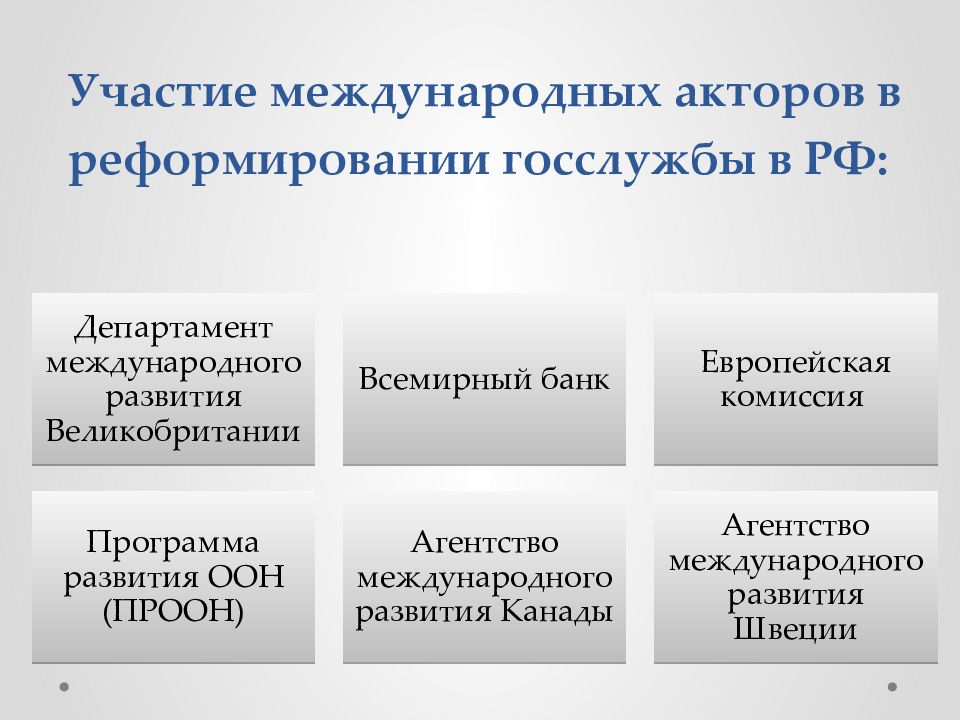 Участие международных акторов в реформировании госслужбы в РФ:

Департамент международного развития Великобритании

Всемирный банк

Европейская комиссия

Программа развития ООН (ПРООН)

Агентство международного развития Канады

Агентство международного развития Швеции